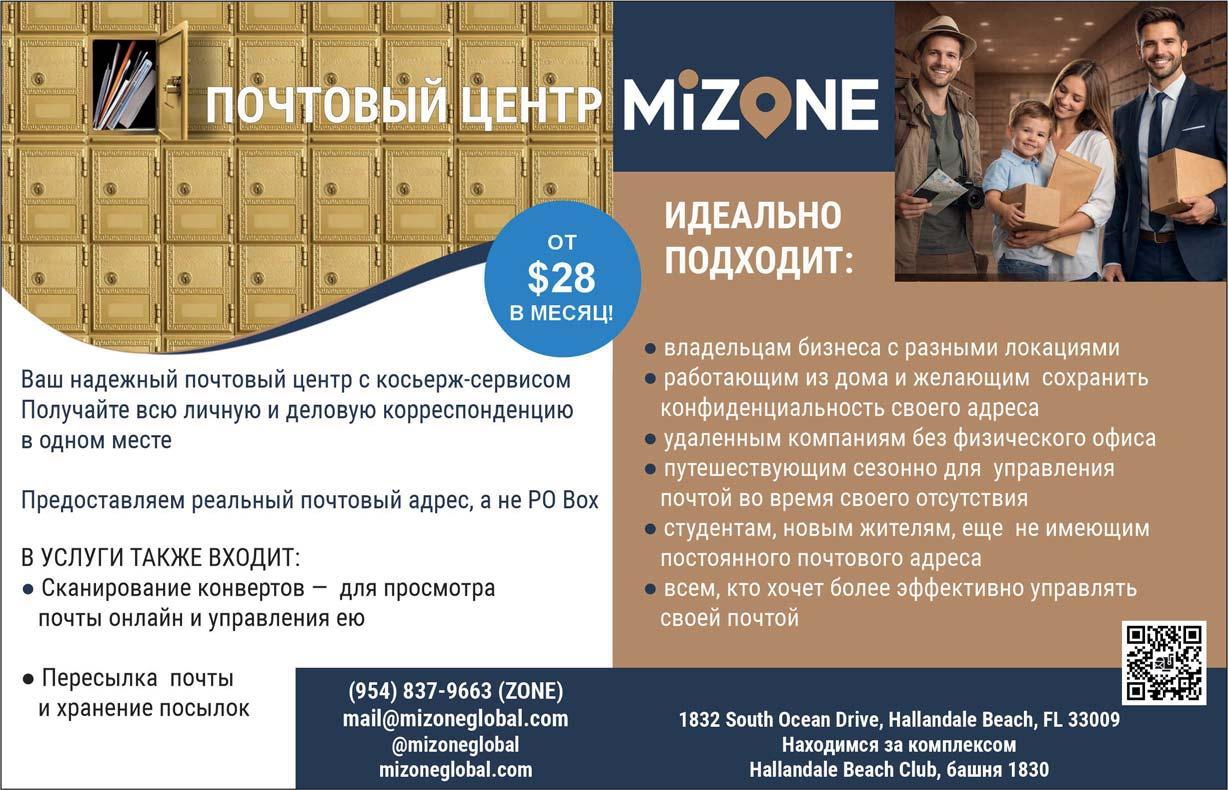 ПОЧТОВЫЙ ЦЕНТР MiZONE

ОТ
$28
В МЕСЯЦ!

Ваш надежный почтовый центр с косьерж-сервисом
Получайте всю личную и деловую корреспонденцию в одном месте

Предоставляем реальный почтовый адрес, а не PO Box

В УСЛУГИ ТАКЖЕ ВХОДИТ:
• Сканирование конвертов — для просмотра почты онлайн и управления ею

• Пересылка почты и хранение посылок

ИДЕАЛЬНО ПОДХОДИТ:

• владельцам бизнеса с разными локациями
• работающим из дома и желающим сохранить конфиденциальность своего адреса
• удаленным компаниям без физического офиса
• путешествующим сезонно для управления почтой во время своего отсутствия
• студентам, новым жителям, еще не имеющим постоянного почтового адреса
• всем, кто хочет более эффективно управлять своей почтой

(954) 837-9663 (ZONE)
mail@mizoneglobal.com
@mizoneglobal
mizoneglobal.com

1832 South Ocean Drive, Hallandale Beach, FL 33009
Находимся за комплексом
Hallandale Beach Club, башня 1830